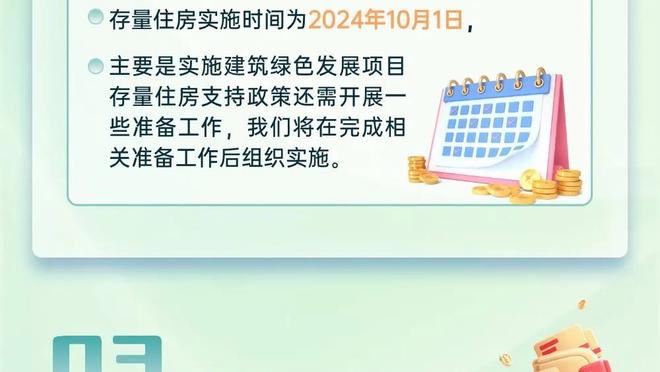 存量住房实施时间为2024年10月1日，

主要是实施建筑绿色发展项目存量住房支持政策还需开展一些准备工作，我们将在完成相关准备工作后组织实施。

03